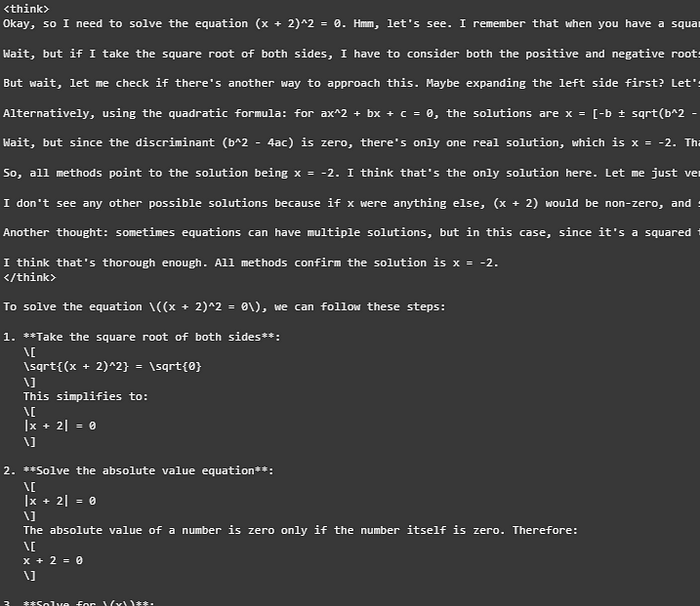 <think>
Okay, so I need to solve the equation (x + 2)^2 = 0. Hmm, let's see. I remember that when you have a squar

Wait, but if I take the square root of both sides, I have to consider both the positive and negative roots

But wait, let me check if there's another way to approach this. Maybe expanding the left side first? Let's

Alternatively, using the quadratic formula: for ax^2 + bx + c = 0, the solutions are x = [-b ± sqrt(b^2 -

Wait, but since the discriminant (b^2 - 4ac) is zero, there's only one real solution, which is x = -2. Tha

So, all methods point to the solution being x = -2. I think that's the only solution here. Let me just ver

I don't see any other possible solutions because if x were anything else, (x + 2) would be non-zero, and s

Another thought: sometimes equations can have multiple solutions, but in this case, since it's a squared t

I think that's thorough enough. All methods confirm the solution is x = -2.
</think>

To solve the equation \((x + 2)^2 = 0\), we can follow these steps:

1. **Take the square root of both sides**:
\[
\sqrt{(x + 2)^2} = \sqrt{0}
\]
This simplifies to:
\[
|x + 2| = 0
\]

2. **Solve the absolute value equation**:
\[
|x + 2| = 0
\]
The absolute value of a number is zero only if the number itself is zero. Therefore:
\[
x + 2 = 0
\]

3. **Solve for \(x\)**: